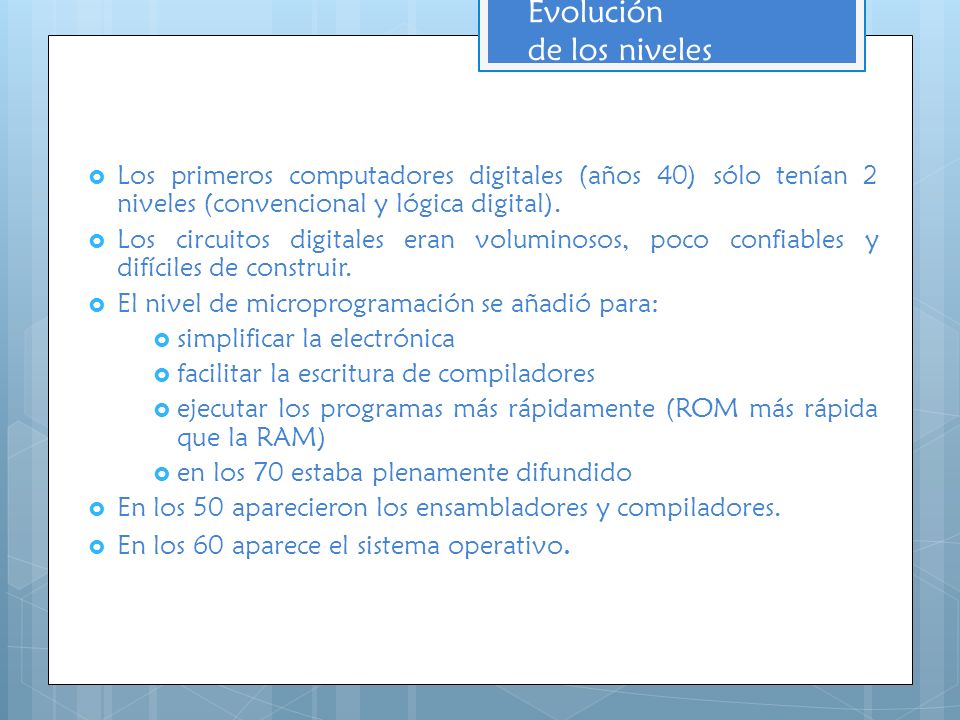 Evolución de los niveles

Los primeros computadores digitales (años 40) sólo tenían 2 niveles (convencional y lógica digital).

Los circuitos digitales eran voluminosos, poco confiables y difíciles de construir.

El nivel de microprogramación se añadió para:

simplificar la electrónica

facilitar la escritura de compiladores

ejecutar los programas más rápidamente (ROM más rápida que la RAM)

en los 70 estaba plenamente difundido

En los 50 aparecieron los ensambladores y compiladores.

En los 60 aparece el sistema operativo.